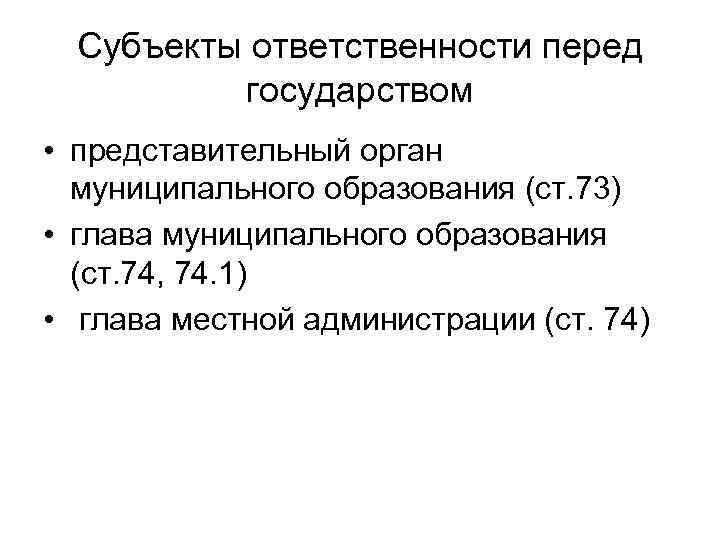 Субъекты ответственности перед государством

• представительный орган муниципального образования (ст.73)
• глава муниципального образования (ст.74, 74.1)
• глава местной администрации (ст. 74)